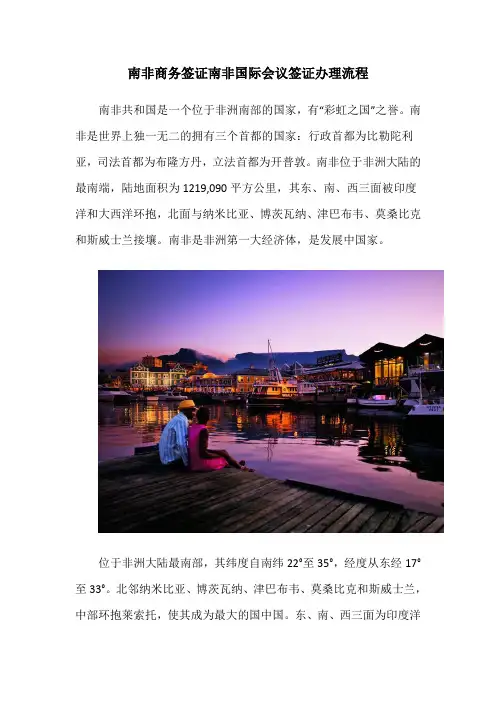 南非商务签证南非国际会议签证办理流程

南非共和国是一个位于非洲南部的国家，有“彩虹之国”之誉。南非是世界上独一无二的拥有三个首都的国家：行政首都为比勒陀利亚，司法首都为布隆方丹，立法首都为开普敦。南非位于非洲大陆的最南端，陆地面积为1219,090平方公里，其东、南、西三面被印度洋和大西洋环抱，北面与纳米比亚、博茨瓦纳、津巴布韦、莫桑比克和斯威士兰接壤。南非是非洲第一大经济体，是发展中国家。

位于非洲大陆最南部，其纬度自南纬22°至35°，经度从东经17°至33°。北邻纳米比亚、博茨瓦纳、津巴布韦、莫桑比克和斯威士兰，中部环抱莱索托，使其成为最大的国中国。东、南、西三面为印度洋